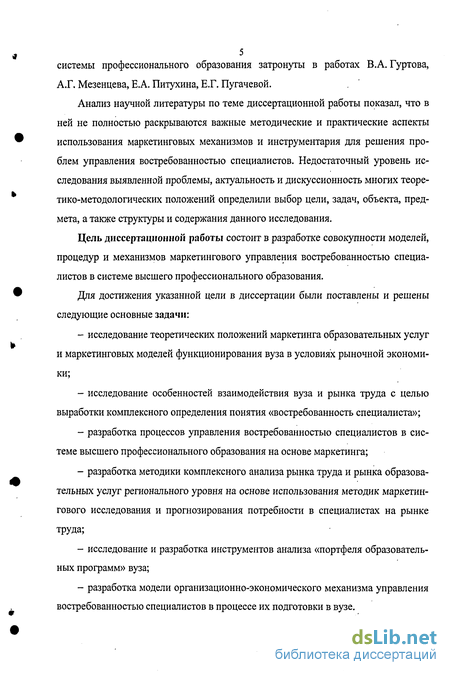 5

системы профессионального образования затронуты в работах В.А. Гуртова, А.Г. Мезенцева, Е.А. Питухина, Е.Г. Пугачевой.

Анализ научной литературы по теме диссертационной работы показал, что в ней не полностью раскрываются важные методические и практические аспекты использования маркетинговых механизмов и инструментария для решения проблем управления востребованностью специалистов. Недостаточный уровень исследования выявленной проблемы, актуальность и дискуссионность многих теоретико-методологических положений определили выбор цели, задач, объекта, предмета, а также структуры и содержания данного исследования.

Цель диссертационной работы состоит в разработке совокупности моделей, процедур и механизмов маркетингового управления востребованностью специалистов в системе высшего профессионального образования.

Для достижения указанной цели в диссертации были поставлены и решены следующие основные задачи:

– исследование теоретических положений маркетинга образовательных услуг и маркетинговых моделей функционирования вуза в условиях рыночной экономики;

– исследование особенностей взаимодействия вуза и рынка труда с целью выработки комплексного определения понятия «востребованность специалиста»;

– разработка процессов управления востребованностью специалистов в системе высшего профессионального образования на основе маркетинга;

– разработка методики комплексного анализа рынка труда и рынка образовательных услуг регионального уровня на основе использования методик маркетингового исследования и прогнозирования потребности в специалистах на рынке труда;

– исследование и разработка инструментов анализа «портфеля образовательных программ» вуза;

– разработка модели организационно-экономического механизма управления востребованностью специалистов в процессе их подготовки в вузе.

dsLib.net
библиотека диссертаций